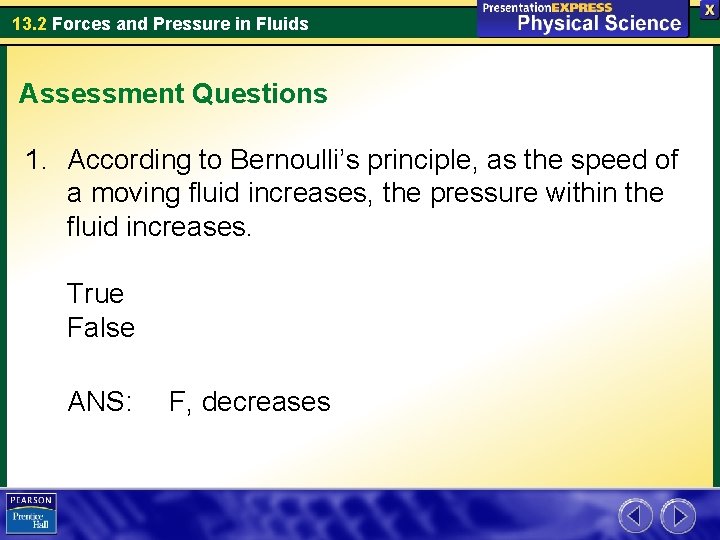 13.2 Forces and Pressure in Fluids

PresentationEXPRESS
Physical Science

X

Assessment Questions

1. According to Bernoulli's principle, as the speed of a moving fluid increases, the pressure within the fluid increases.

True
False

ANS: F, decreases

PEARSON
Prentice Hall